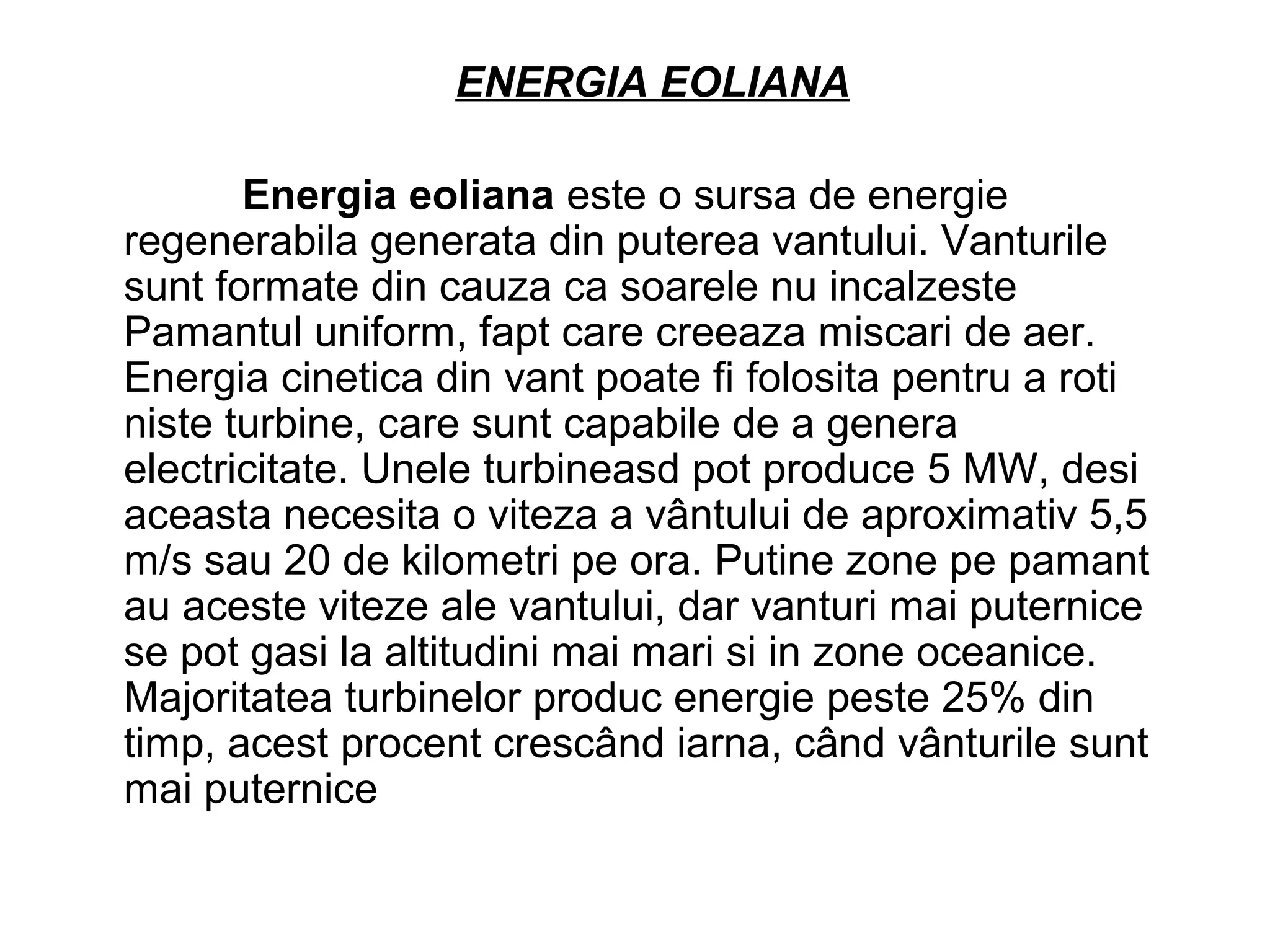 ENERGIA EOLIANA

Energia eoliana este o sursa de energie regenerabila generata din puterea vantului. Vanturile sunt formate din cauza ca soarele nu incalzeste Pamantul uniform, fapt care creeaza miscari de aer. Energia cinetica din vant poate fi folosita pentru a roti niste turbine, care sunt capabile de a genera electricitate. Unele turbineasd pot produce 5 MW, desi aceasta necesita o viteza a vântului de aproximativ 5,5 m/s sau 20 de kilometri pe ora. Putine zone pe pamant au aceste viteze ale vantului, dar vanturi mai puternice se pot gasi la altitudini mai mari si in zone oceanice. Majoritatea turbinelor produc energie peste 25% din timp, acest procent crescând iarna, când vânturile sunt mai puternice